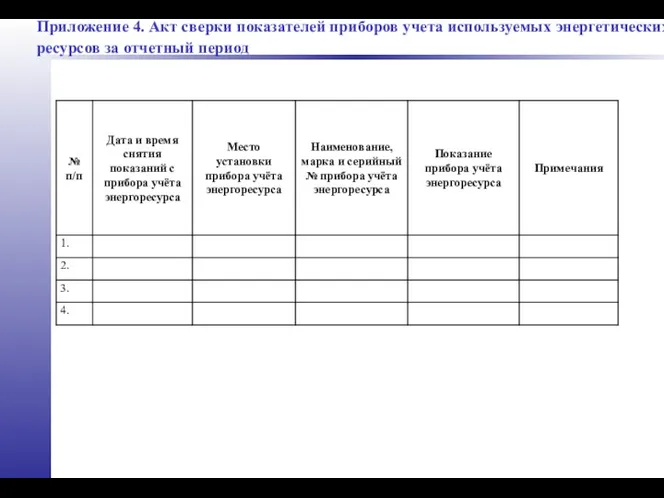 Приложение 4. Акт сверки показателей приборов учета используемых энергетических ресурсов за отчетный период

| № п/п | Дата и время снятия показаний с прибора учёта энергоресурса | Место установки прибора учёта энергоресурса | Наименование, марка и серийный № прибора учёта энергоресурса | Показание прибора учёта энергоресурса | Примечания |
|---|---|---|---|---|---|
| 1. | | | | | |
| 2. | | | | | |
| 3. | | | | | |
| 4. | | | | | |